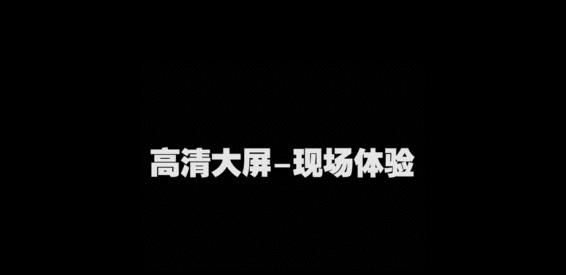 高清大屏–现场体验